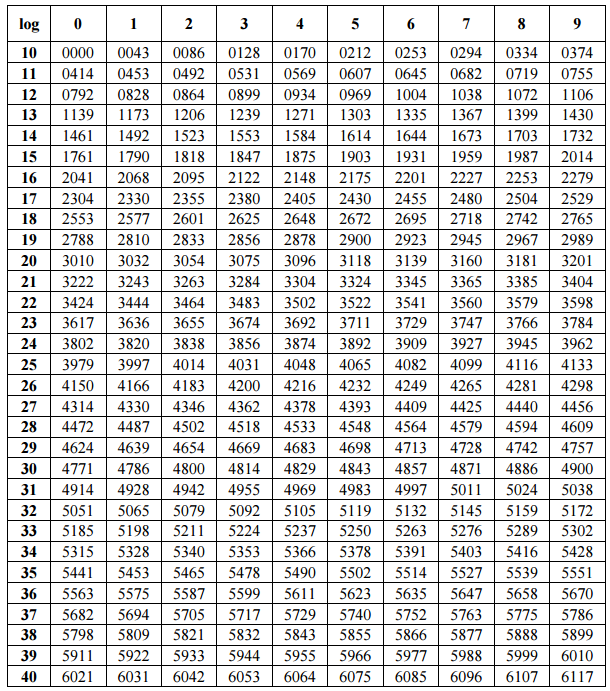 | log | 0 | 1 | 2 | 3 | 4 | 5 | 6 | 7 | 8 | 9 |
|---|---|---|---|---|---|---|---|---|---|---|
| 10 | 0000 | 0043 | 0086 | 0128 | 0170 | 0212 | 0253 | 0294 | 0334 | 0374 |
| 11 | 0414 | 0453 | 0492 | 0531 | 0569 | 0607 | 0645 | 0682 | 0719 | 0755 |
| 12 | 0792 | 0828 | 0864 | 0899 | 0934 | 0969 | 1004 | 1038 | 1072 | 1106 |
| 13 | 1139 | 1173 | 1206 | 1239 | 1271 | 1303 | 1335 | 1367 | 1399 | 1430 |
| 14 | 1461 | 1492 | 1523 | 1553 | 1584 | 1614 | 1644 | 1673 | 1703 | 1732 |
| 15 | 1761 | 1790 | 1818 | 1847 | 1875 | 1903 | 1931 | 1959 | 1987 | 2014 |
| 16 | 2041 | 2068 | 2095 | 2122 | 2148 | 2175 | 2201 | 2227 | 2253 | 2279 |
| 17 | 2304 | 2330 | 2355 | 2380 | 2405 | 2430 | 2455 | 2480 | 2504 | 2529 |
| 18 | 2553 | 2577 | 2601 | 2625 | 2648 | 2672 | 2695 | 2718 | 2742 | 2765 |
| 19 | 2788 | 2810 | 2833 | 2856 | 2878 | 2900 | 2923 | 2945 | 2967 | 2989 |
| 20 | 3010 | 3032 | 3054 | 3075 | 3096 | 3118 | 3139 | 3160 | 3181 | 3201 |
| 21 | 3222 | 3243 | 3263 | 3284 | 3304 | 3324 | 3345 | 3365 | 3385 | 3404 |
| 22 | 3424 | 3444 | 3464 | 3483 | 3502 | 3522 | 3541 | 3560 | 3579 | 3598 |
| 23 | 3617 | 3636 | 3655 | 3674 | 3692 | 3711 | 3729 | 3747 | 3766 | 3784 |
| 24 | 3802 | 3820 | 3838 | 3856 | 3874 | 3892 | 3909 | 3927 | 3945 | 3962 |
| 25 | 3979 | 3997 | 4014 | 4031 | 4048 | 4065 | 4082 | 4099 | 4116 | 4133 |
| 26 | 4150 | 4166 | 4183 | 4200 | 4216 | 4232 | 4249 | 4265 | 4281 | 4298 |
| 27 | 4314 | 4330 | 4346 | 4362 | 4378 | 4393 | 4409 | 4425 | 4440 | 4456 |
| 28 | 4472 | 4487 | 4502 | 4518 | 4533 | 4548 | 4564 | 4579 | 4594 | 4609 |
| 29 | 4624 | 4639 | 4654 | 4669 | 4683 | 4698 | 4713 | 4728 | 4742 | 4757 |
| 30 | 4771 | 4786 | 4800 | 4814 | 4829 | 4843 | 4857 | 4871 | 4886 | 4900 |
| 31 | 4914 | 4928 | 4942 | 4955 | 4969 | 4983 | 4997 | 5011 | 5024 | 5038 |
| 32 | 5051 | 5065 | 5079 | 5092 | 5105 | 5119 | 5132 | 5145 | 5159 | 5172 |
| 33 | 5185 | 5198 | 5211 | 5224 | 5237 | 5250 | 5263 | 5276 | 5289 | 5302 |
| 34 | 5315 | 5328 | 5340 | 5353 | 5366 | 5378 | 5391 | 5403 | 5416 | 5428 |
| 35 | 5441 | 5453 | 5465 | 5478 | 5490 | 5502 | 5514 | 5527 | 5539 | 5551 |
| 36 | 5563 | 5575 | 5587 | 5599 | 5611 | 5623 | 5635 | 5647 | 5658 | 5670 |
| 37 | 5682 | 5694 | 5705 | 5717 | 5729 | 5740 | 5752 | 5763 | 5775 | 5786 |
| 38 | 5798 | 5809 | 5821 | 5832 | 5843 | 5855 | 5866 | 5877 | 5888 | 5899 |
| 39 | 5911 | 5922 | 5933 | 5944 | 5955 | 5966 | 5977 | 5988 | 5999 | 6010 |
| 40 | 6021 | 6031 | 6042 | 6053 | 6064 | 6075 | 6085 | 6096 | 6107 | 6117 |